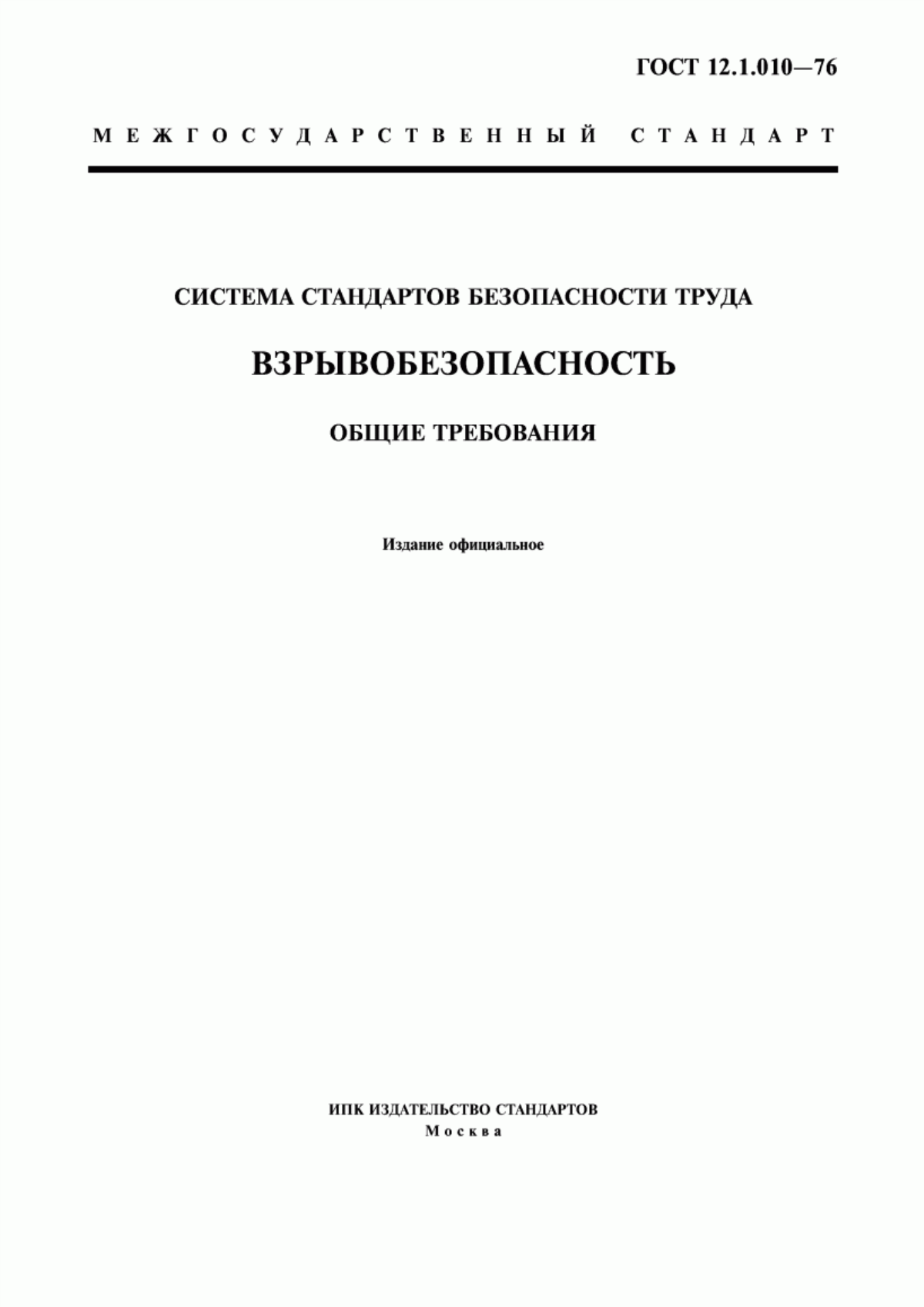 ГОСТ 12.1.010—76

МЕЖГОСУДАРСТВЕННЫЙ СТАНДАРТ

СИСТЕМА СТАНДАРТОВ БЕЗОПАСНОСТИ ТРУДА

ВЗРЫВОБЕЗОПАСНОСТЬ

ОБЩИЕ ТРЕБОВАНИЯ

Издание официальное

ИПК ИЗДАТЕЛЬСТВО СТАНДАРТОВ
Москва